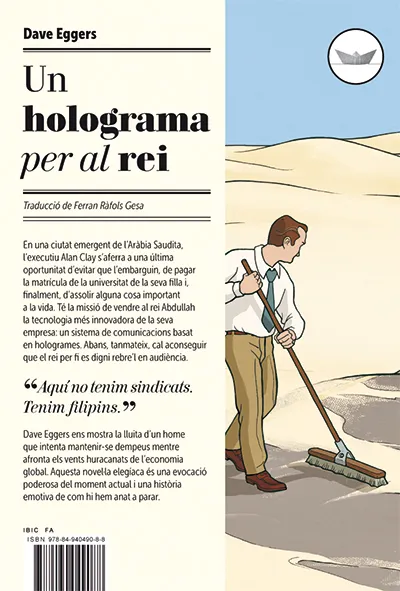 Dave Eggers

Un holograma per al rei

Traducció de Ferran Ràfols Gesa

En una ciutat emergent de l'Aràbia Saudita, l'executiu Alan Clay s'aferra a una última oportunitat d'evitar que l'embarguin, de pagar la matrícula de la universitat de la seva filla i, finalment, d'assolir alguna cosa important a la vida. Té la missió de vendre al rei Abdullah la tecnologia més innovadora de la seva empresa: un sistema de comunicacions basat en hologrames. Abans, tanmateix, cal aconseguir que el rei per fi es digni rebre'l en audiència.

“Aquí no tenim sindicats. Tenim filipins.”

Dave Eggers ens mostra la lluita d'un home que intenta mantenir-se dempeus mentre afronta els vents huracanats de l'economia global. Aquesta novel·la elegíaca és una evocació poderosa del moment actual i una història emotiva de com hi hem anat a parar.

IBIC FA
ISBN 978-84-940490-8-8